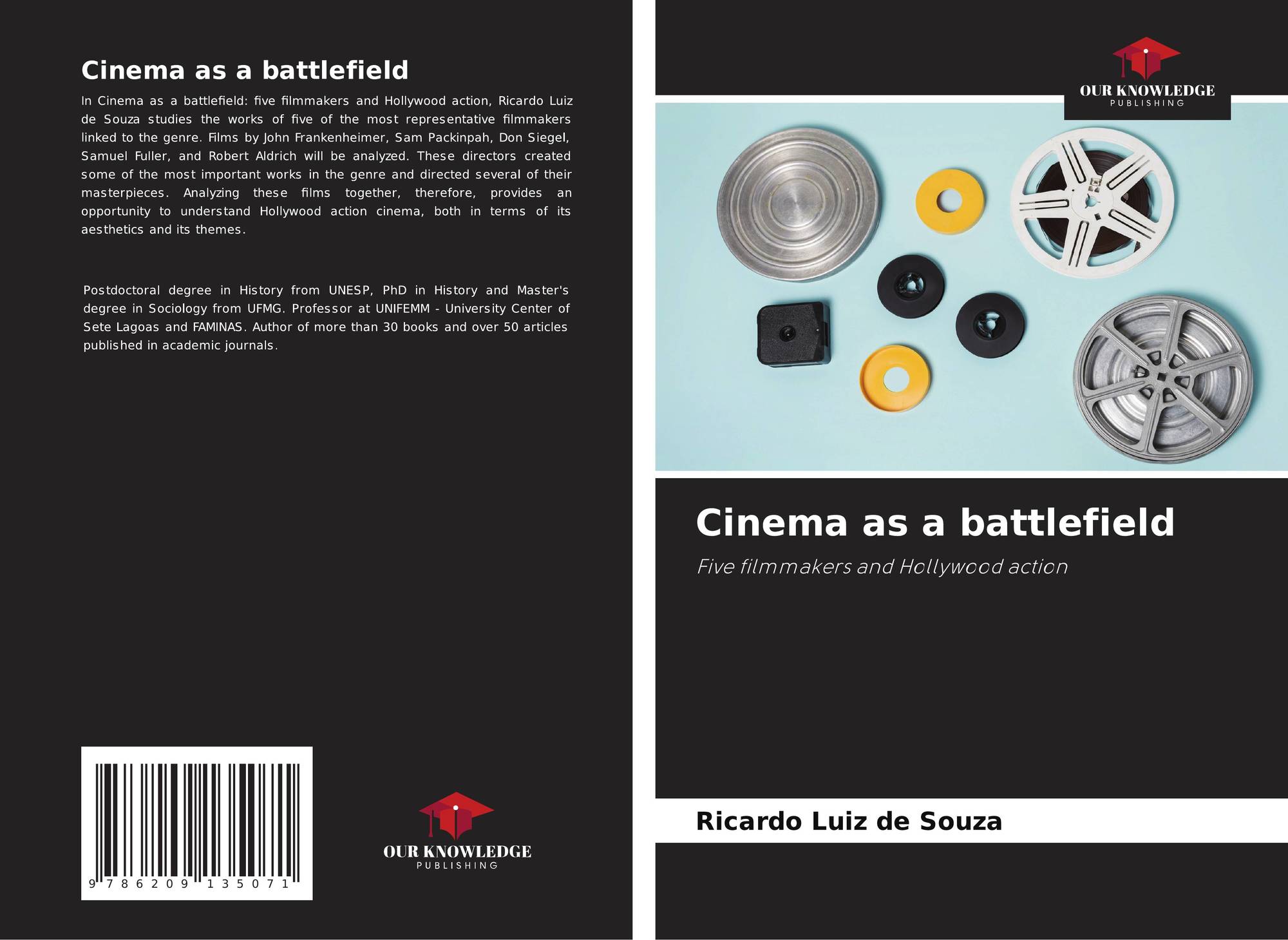 Cinema as a battlefield

In Cinema as a battlefield: five filmmakers and Hollywood action, Ricardo Luiz de Souza studies the works of five of the most representative filmmakers linked to the genre. Films by John Frankenheimer, Sam Packinpah, Don Siegel, Samuel Fuller, and Robert Aldrich will be analyzed. These directors created some of the most important works in the genre and directed several of their masterpieces. Analyzing these films together, therefore, provides an opportunity to understand Hollywood action cinema, both in terms of its aesthetics and its themes.

Postdoctoral degree in History from UNESP, PhD in History and Master's degree in Sociology from UFMG. Professor at UNIFEMM - University Center of Sete Lagoas and FAMINAS. Author of more than 30 books and over 50 articles published in academic journals.

9 786209 135071

OUR KNOWLEDGE
PUBLISHING

OUR KNOWLEDGE
PUBLISHING

Cinema as a battlefield

Five filmmakers and Hollywood action

Ricardo Luiz de Souza